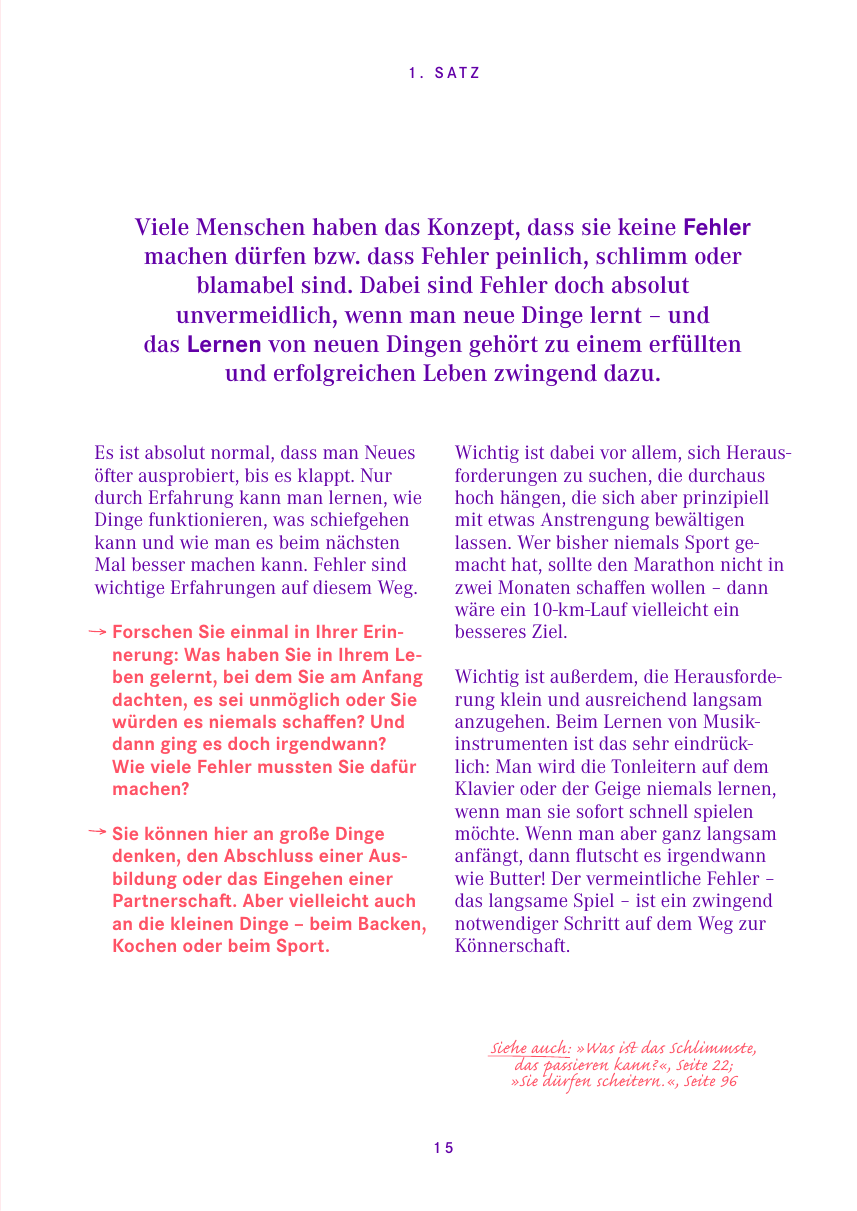 1. SATZ

Viele Menschen haben das Konzept, dass sie keine Fehler machen dürfen bzw. dass Fehler peinlich, schlimm oder blamabel sind. Dabei sind Fehler doch absolut unvermeidlich, wenn man neue Dinge lernt – und das Lernen von neuen Dingen gehört zu einem erfüllten und erfolgreichen Leben zwingend dazu.

Es ist absolut normal, dass man Neues öfter ausprobiert, bis es klappt. Nur durch Erfahrung kann man lernen, wie Dinge funktionieren, was schiefgehen kann und wie man es beim nächsten Mal besser machen kann. Fehler sind wichtige Erfahrungen auf diesem Weg.

→ Forschen Sie einmal in Ihrer Erinnerung: Was haben Sie in Ihrem Leben gelernt, bei dem Sie am Anfang dachten, es sei unmöglich oder Sie würden es niemals schaffen? Und dann ging es doch irgendwann? Wie viele Fehler mussten Sie dafür machen?

→ Sie können hier an große Dinge denken, den Abschluss einer Ausbildung oder das Eingehen einer Partnerschaft. Aber vielleicht auch an die kleinen Dinge – beim Backen, Kochen oder beim Sport.

Wichtig ist dabei vor allem, sich Herausforderungen zu suchen, die durchaus hoch hängen, die sich aber prinzipiell mit etwas Anstrengung bewältigen lassen. Wer bisher niemals Sport gemacht hat, sollte den Marathon nicht in zwei Monaten schaffen wollen – dann wäre ein 10-km-Lauf vielleicht ein besseres Ziel.

Wichtig ist außerdem, die Herausforderung klein und ausreichend langsam anzugehen. Beim Lernen von Musikinstrumenten ist das sehr eindrücklich: Man wird die Tonleitern auf dem Klavier oder der Geige niemals lernen, wenn man sie sofort schnell spielen möchte. Wenn man aber ganz langsam anfängt, dann flutscht es irgendwann wie Butter! Der vermeintliche Fehler – das langsame Spiel – ist ein zwingend notwendiger Schritt auf dem Weg zur Könnerschaft.

Siehe auch: »Was ist das Schlimmste, das passieren kann?«, Seite 22; »Sie dürfen scheitern.«, Seite 96

15